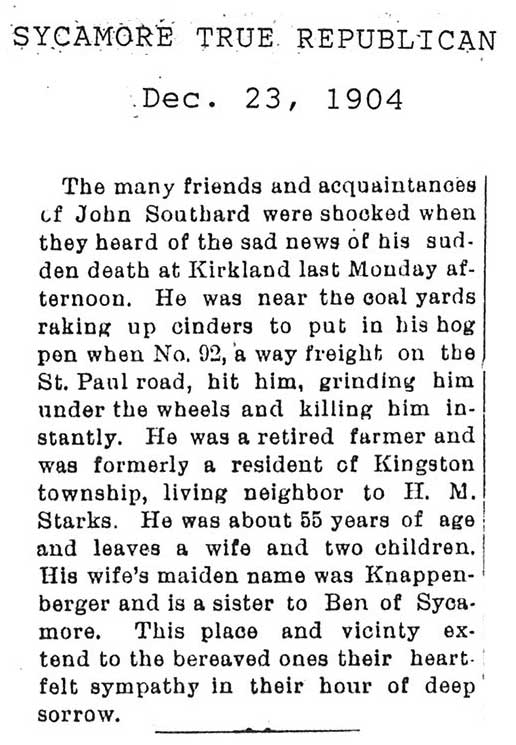 SYCAMORE TRUE REPUBLICAN

Dec. 23, 1904

The many friends and acquaintances of John Southard were shocked when they heard of the sad news of his sudden death at Kirkland last Monday afternoon. He was near the coal yards raking up cinders to put in his hog pen when No. 92, a way freight on the St. Paul road, hit him, grinding him under the wheels and killing him instantly. He was a retired farmer and was formerly a resident of Kingston township, living neighbor to H. M. Starks. He was about 55 years of age and leaves a wife and two children. His wife's maiden name was Knappenberger and is a sister to Ben of Sycamore. This place and vicinty extend to the bereaved ones their heartfelt sympathy in their hour of deep sorrow.